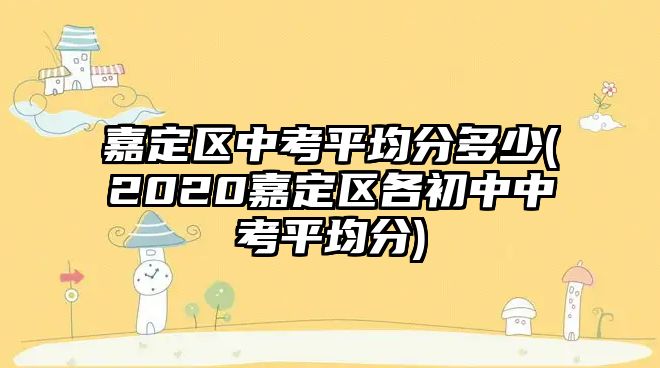 嘉定区中考平均分多少(2020嘉定区各初中中考平均分)